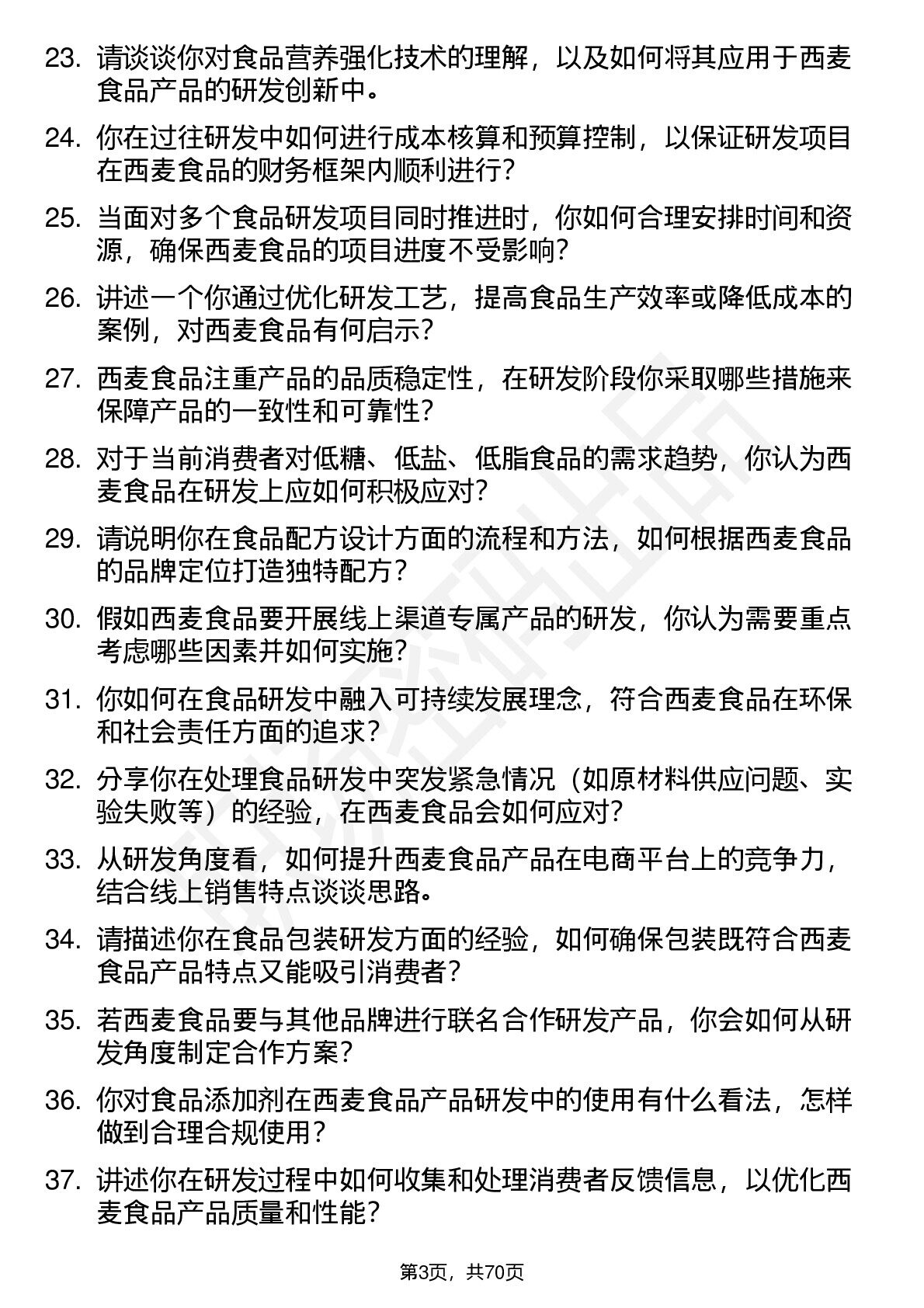 23. 请谈谈你对食品营养强化技术的理解，以及如何将其应用于西麦食品产品的研发创新中。

24. 你在过往研发中如何进行成本核算和预算控制，以保证研发项目在西麦食品的财务框架内顺利进行？

25. 当面对多个食品研发项目同时推进时，你如何合理安排时间和资源，确保西麦食品的项目进度不受影响？

26. 讲述一个你通过优化研发工艺，提高食品生产效率或降低成本的案例，对西麦食品有何启示？

27. 西麦食品注重产品的品质稳定性，在研发阶段你采取哪些措施来保障产品的一致性和可靠性？

28. 对于当前消费者对低糖、低盐、低脂食品的需求趋势，你认为西麦食品在研发上应如何积极应对？

29. 请说明你在食品配方设计方面的流程和方法，如何根据西麦食品的品牌定位打造独特配方？

30. 假如西麦食品要开展线上渠道专属产品的研发，你认为需要重点考虑哪些因素并如何实施？

31. 你如何在食品研发中融入可持续发展理念，符合西麦食品在环保和社会责任方面的追求？

32. 分享你在处理食品研发中突发紧急情况（如原材料供应问题、实验失败等）的经验，在西麦食品会如何应对？

33. 从研发角度看，如何提升西麦食品产品在电商平台上的竞争力，结合线上销售特点谈谈思路。

34. 请描述你在食品包装研发方面的经验，如何确保包装既符合西麦食品产品特点又能吸引消费者？

35. 若西麦食品要与其他品牌进行联名合作研发产品，你会如何从研发角度制定合作方案？

36. 你对食品添加剂在西麦食品产品研发中的使用有什么看法，怎样做到合理合规使用？

37. 讲述你在研发过程中如何收集和处理消费者反馈信息，以优化西麦食品产品质量和性能？

第3页，共70页